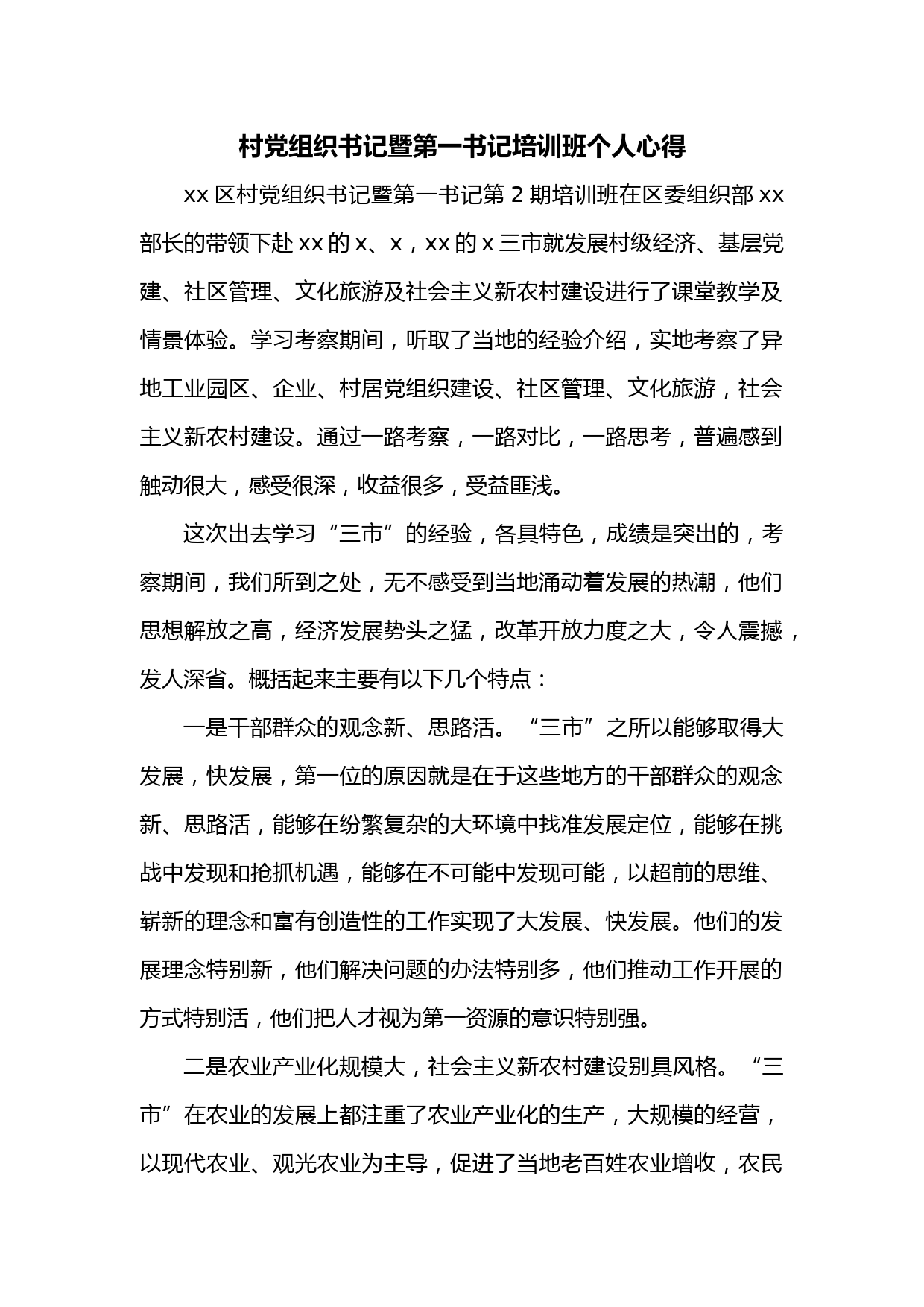 村党组织书记暨第一书记培训班个人心得

xx 区村党组织书记暨第一书记第 2 期培训班在区委组织部 xx 部长的带领下赴 xx 的 x、x，xx 的 x 三市就发展村级经济、基层党建、社区管理、文化旅游及社会主义新农村建设进行了课堂教学及情景体验。学习考察期间，听取了当地的经验介绍，实地考察了异地工业园区、企业、村居党组织建设、社区管理、文化旅游，社会主义新农村建设。通过一路考察，一路对比，一路思考，普遍感到触动很大，感受很深，收益很多，受益匪浅。

这次出去学习“三市”的经验，各具特色，成绩是突出的，考察期间，我们所到之处，无不感受到当地涌动着发展的热潮，他们思想解放之高，经济发展势头之猛，改革开放力度之大，令人震撼，发人深省。概括起来主要有以下几个特点：

一是干部群众的观念新、思路活。“三市”之所以能够取得大发展，快发展，第一位的原因就是在于这些地方的干部群众的观念新、思路活，能够在纷繁复杂的大环境中找准发展定位，能够在挑战中发现和抢抓机遇，能够在不可能中发现可能，以超前的思维、崭新的理念和富有创造性的工作实现了大发展、快发展。他们的发展理念特别新，他们解决问题的办法特别多，他们推动工作开展的方式特别活，他们把人才视为第一资源的意识特别强。

二是农业产业化规模大，社会主义新农村建设别具风格。“三市”在农业的发展上都注重了农业产业化的生产，大规模的经营，以现代农业、观光农业为主导，促进了当地老百姓农业增收，农民